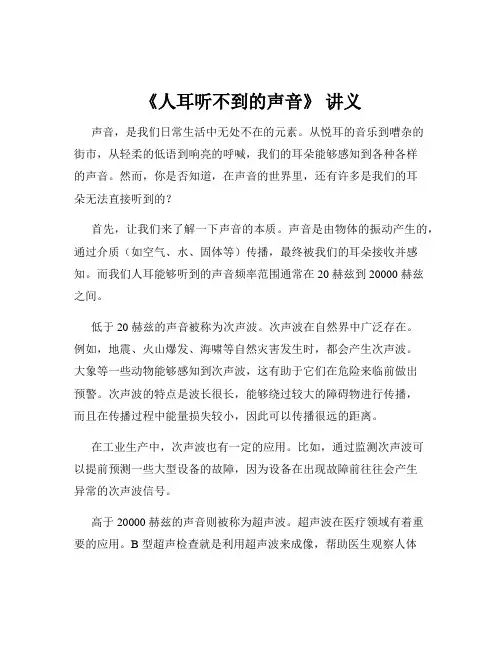 《人耳听不到的声音》 讲义

声音，是我们日常生活中无处不在的元素。从悦耳的音乐到嘈杂的街市，从轻柔的低语到响亮的呼喊，我们的耳朵能够感知到各种各样的声音。然而，你是否知道，在声音的世界里，还有许多是我们的耳朵无法直接听到的？

首先，让我们来了解一下声音的本质。声音是由物体的振动产生的，通过介质（如空气、水、固体等）传播，最终被我们的耳朵接收并感知。而我们人耳能够听到的声音频率范围通常在 20 赫兹到 20000 赫兹之间。

低于 20 赫兹的声音被称为次声波。次声波在自然界中广泛存在。例如，地震、火山爆发、海啸等自然灾害发生时，都会产生次声波。大象等一些动物能够感知到次声波，这有助于它们在危险来临前做出预警。次声波的特点是波长很长，能够绕过较大的障碍物进行传播，而且在传播过程中能量损失较小，因此可以传播很远的距离。

在工业生产中，次声波也有一定的应用。比如，通过监测次声波可以提前预测一些大型设备的故障，因为设备在出现故障前往往会产生异常的次声波信号。

高于 20000 赫兹的声音则被称为超声波。超声波在医疗领域有着重要的应用。B 型超声检查就是利用超声波来成像，帮助医生观察人体